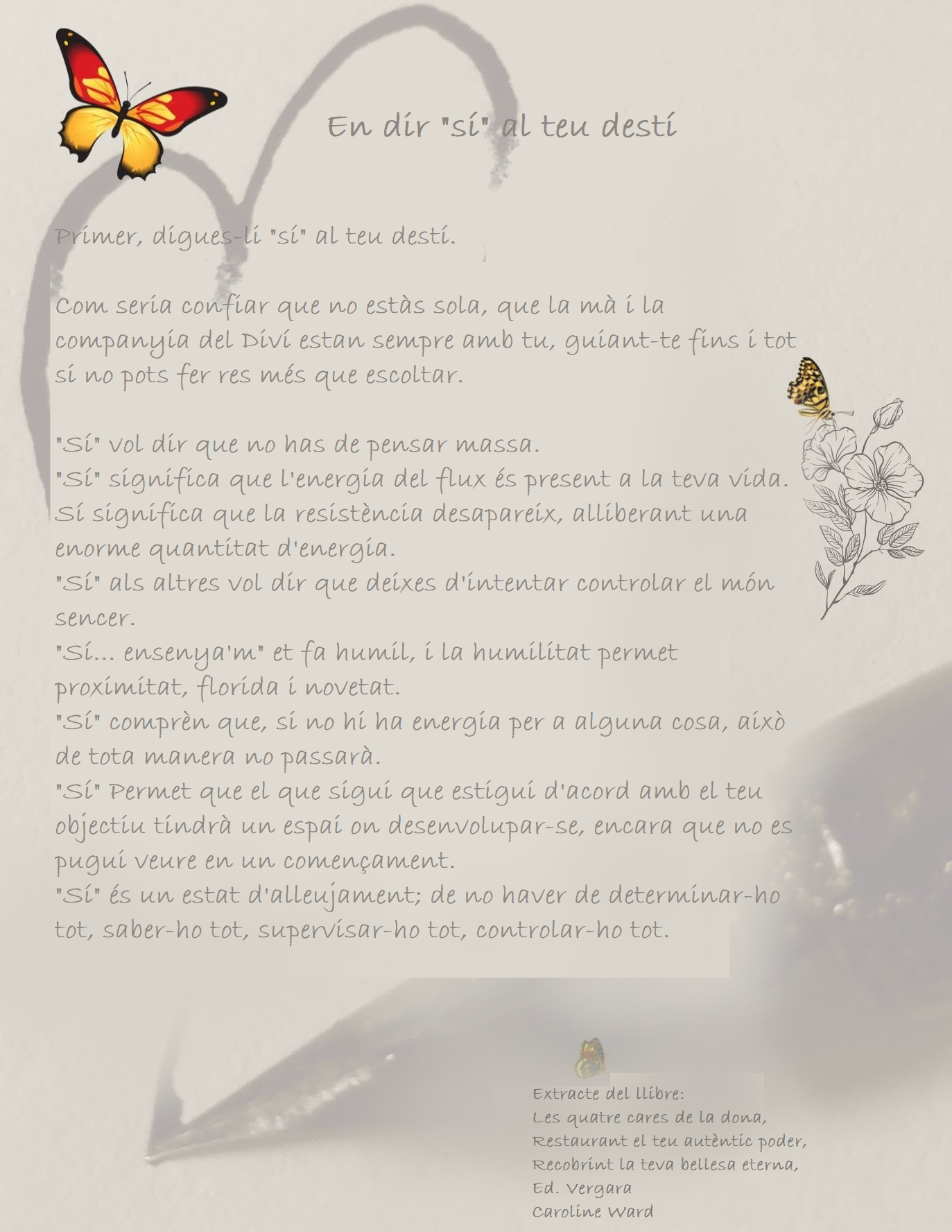 En dir "sí" al teu destí

Primer, digues-li "sí" al teu destí.

Com seria confiar que no estàs sola, que la mà i la companyia del Diví estan sempre amb tu, guiant-te fins i tot si no pots fer res més que escoltar.

"Sí" vol dir que no has de pensar massa.
"Sí" significa que l'energia del flux és present a la teva vida.
Sí significa que la resistència desapareix, alliberant una enorme quantitat d'energia.
"Sí" als altres vol dir que deixes d'intentar controlar el món sencer.
"Sí... ensenya'm" et fa humil, i la humilitat permet proximitat, florida i novetat.
"Sí" comprèn que, si no hi ha energia per a alguna cosa, això de tota manera no passarà.
"Sí" Permet que el que sigui que estigui d'acord amb el teu objectiu tindrà un espai on desenvolupar-se, encara que no es pugui veure en un començament.
"Sí" és un estat d'alleujament; de no haver de determinar-ho tot, saber-ho tot, supervisar-ho tot, controlar-ho tot.

Extracte del llibre:
Les quatre cares de la dona,
Restaurant el teu autèntic poder,
Recobrint la teva bellesa eterna,
Ed. Vergara
Caroline Ward